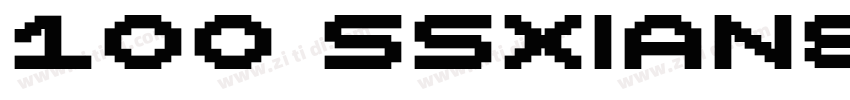 100 SSXIANS